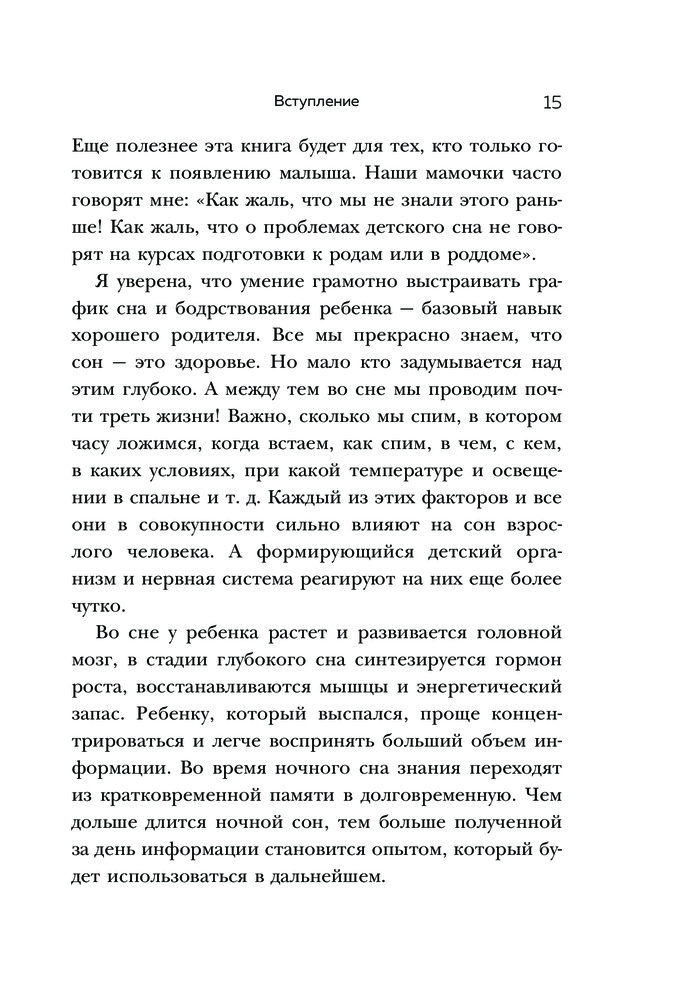 Вступление 15

Еще полезнее эта книга будет для тех, кто только готовится к появлению малыша. Наши мамочки часто говорят мне: «Как жаль, что мы не знали этого раньше! Как жаль, что о проблемах детского сна не говорят на курсах подготовки к родам или в роддоме».

Я уверена, что умение грамотно выстраивать график сна и бодрствования ребенка — базовый навык хорошего родителя. Все мы прекрасно знаем, что сон — это здоровье. Но мало кто задумывается над этим глубоко. А между тем во сне мы проводим почти треть жизни! Важно, сколько мы спим, в котором часу ложимся, когда встаем, как спим, в чем, с кем, в каких условиях, при какой температуре и освещении в спальне и т. д. Каждый из этих факторов и все они в совокупности сильно влияют на сон взрослого человека. А формирующийся детский организм и нервная система реагируют на них еще более чутко.

Во сне у ребенка растет и развивается головной мозг, в стадии глубокого сна синтезируется гормон роста, восстанавливаются мышцы и энергетический запас. Ребенку, который выспался, проще концентрироваться и легче воспринять больший объем информации. Во время ночного сна знания переходят из кратковременной памяти в долговременную. Чем дольше длится ночной сон, тем больше полученной за день информации становится опытом, который будет использоваться в дальнейшем.